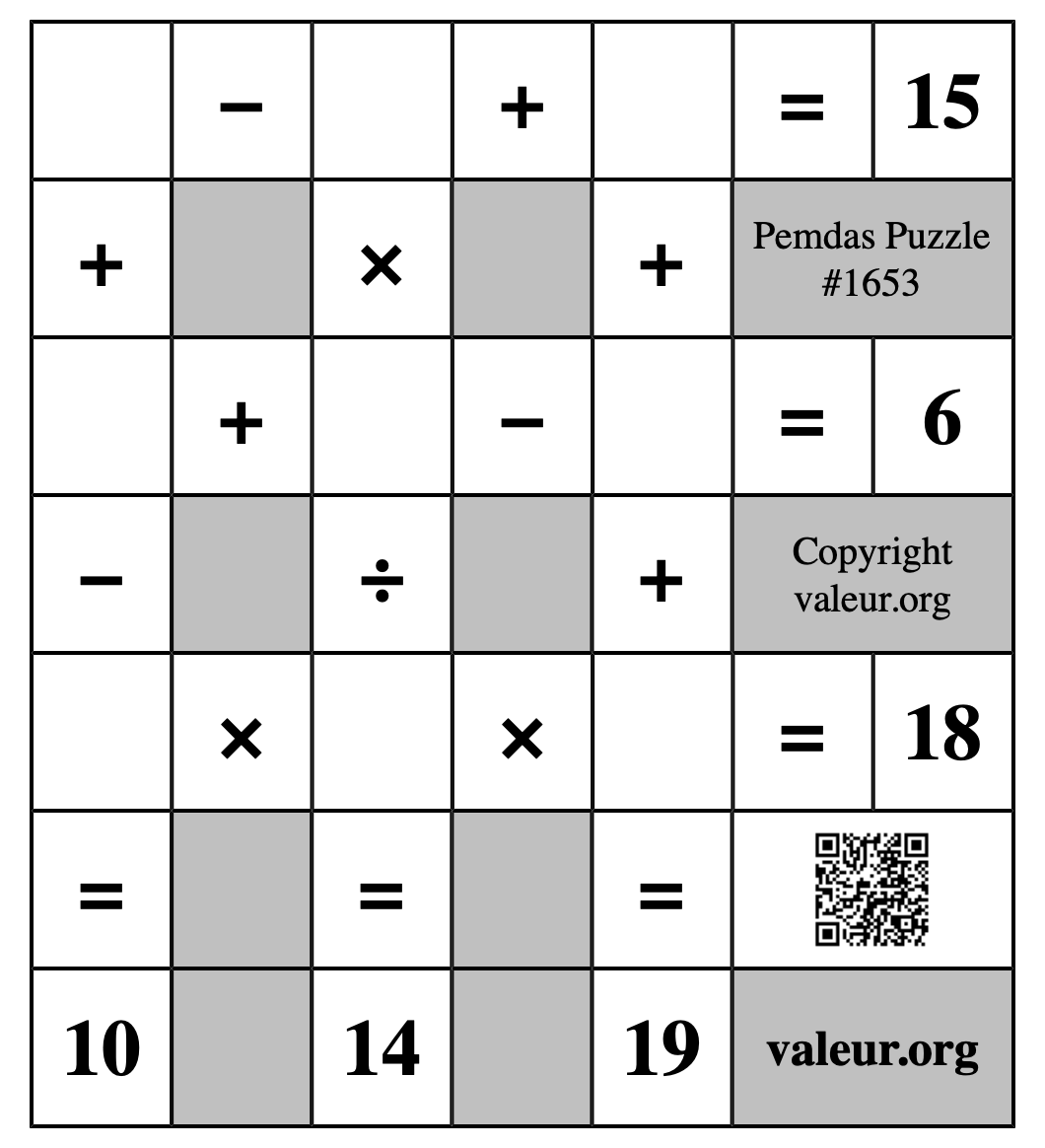 | | − | | + | | = | 15 |
|---|---|---|---|---|---|---|
| + | | × | | + | Pemdas Puzzle #1653 | |
| | + | | − | | = | 6 |
| − | | ÷ | | + | Copyright valeur.org | |
| | × | | × | | = | 18 |
| = | | = | | = | | |
| 10 | | 14 | | 19 | valeur.org | |